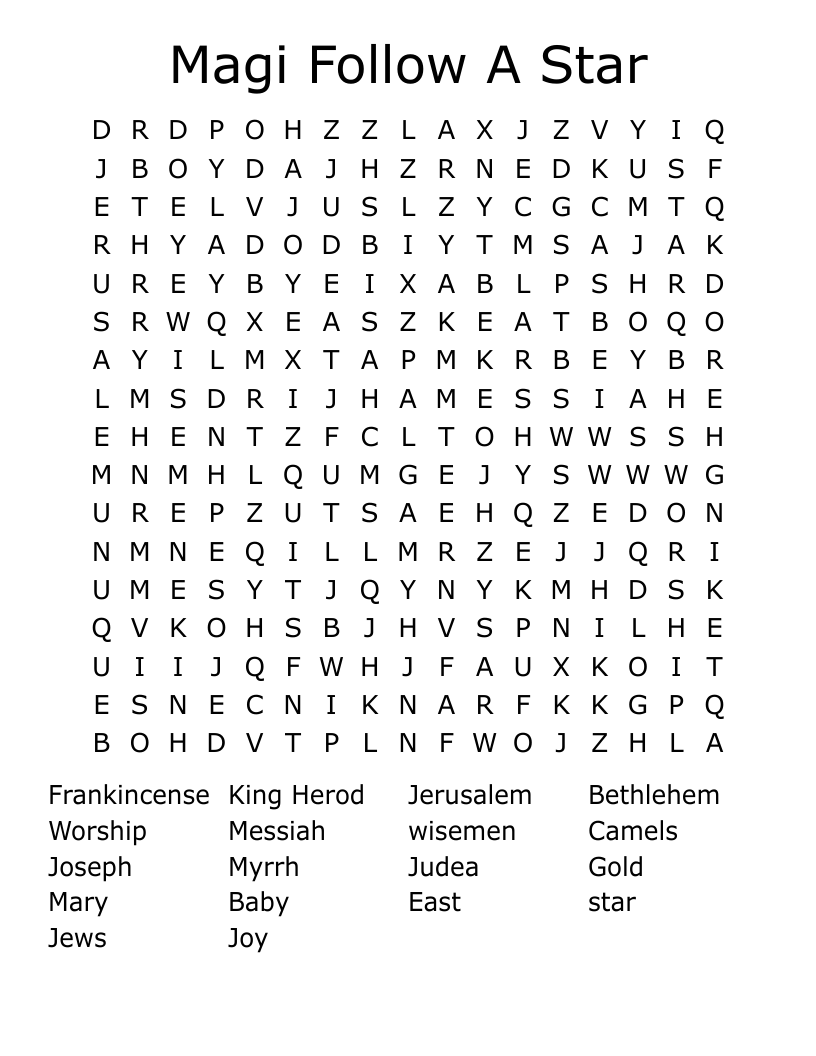 Magi Follow A Star

D R D P O H Z Z L A X J Z V Y I Q
J B O Y D A J H Z R N E D K U S F
E T E L V J U S L Z Y C G C M T Q
R H Y A D O D B I Y T M S A J A K
U R E Y B Y E I X A B L P S H R D
S R W Q X E A S Z K E A T B O Q O
A Y I L M X T A P M K R B E Y B R
L M S D R I J H A M E S S I A H E
E H E N T Z F C L T O H W W S S H
M N M H L Q U M G E J Y S W W W G
U R E P Z U T S A E H Q Z E D O N
N M N E Q I L L M R Z E J J Q R I
U M E S Y T J Q Y N Y K M H D S K
Q V K O H S B J H V S P N I L H E
U I I J Q F W H J F A U X K O I T
E S N E C N I K N A R F K K G P Q
B O H D V T P L N F W O J Z H L A

Frankincense
Worship
Joseph
Mary
Jews

King Herod
Messiah
Myrrh
Baby
Joy

Jerusalem
wisemen
Judea
East

Bethlehem
Camels
Gold
star